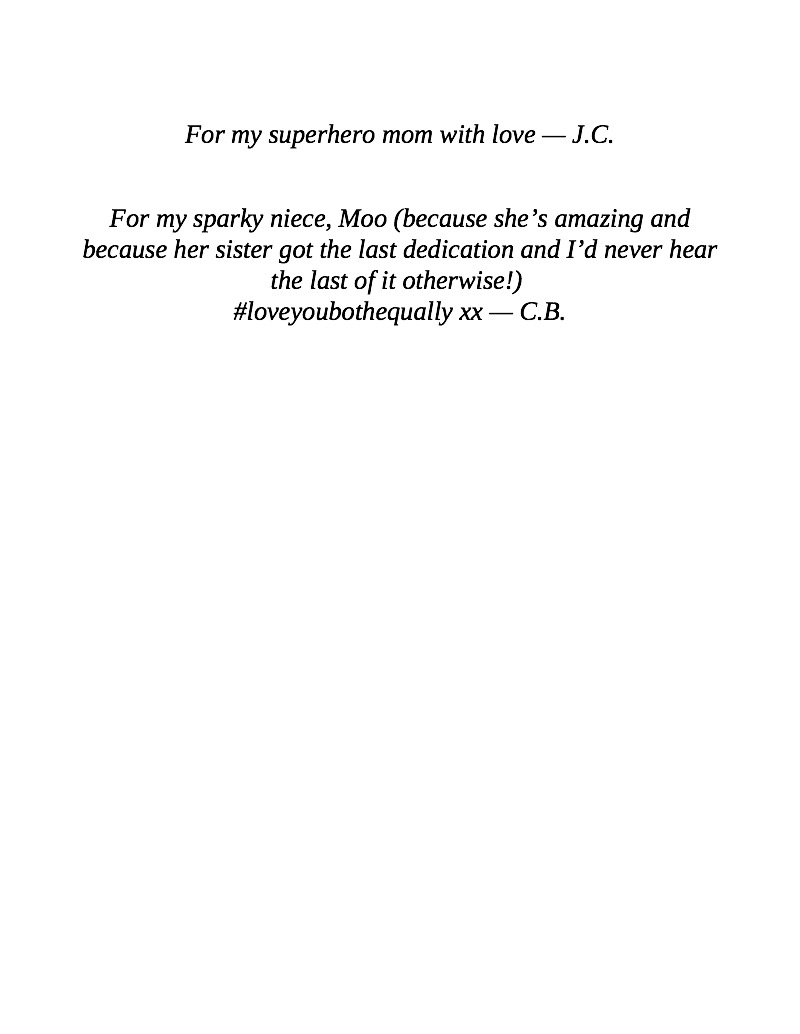 For my superhero mom with love — J.C.

For my sparky niece, Moo (because she’s amazing and because her sister got the last dedication and I’d never hear the last of it otherwise!)
#loveyoubothequally xx — C.B.